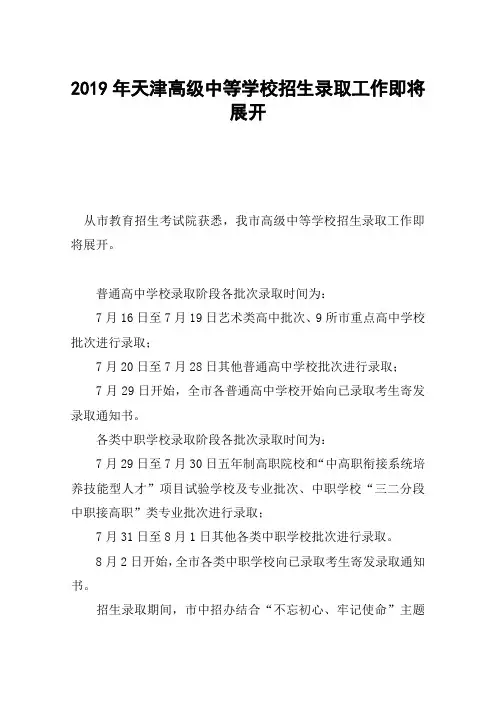 2019 年天津高级中等学校招生录取工作即将展开

从市教育招生考试院获悉，我市高级中等学校招生录取工作即将展开。

普通高中学校录取阶段各批次录取时间为：

7 月 16 日至 7 月 19 日艺术类高中批次、9 所市重点高中学校批次进行录取；

7 月 20 日至 7 月 28 日其他普通高中学校批次进行录取；

7 月 29 日开始，全市各普通高中学校开始向已录取考生寄发录取通知书。

各类中职学校录取阶段各批次录取时间为：

7 月 29 日至 7 月 30 日五年制高职院校和“中高职衔接系统培养技能型人才”项目试验学校及专业批次、中职学校“三二分段中职接高职”类专业批次进行录取；

7 月 31 日至 8 月 1 日其他各类中职学校批次进行录取。

8 月 2 日开始，全市各类中职学校向已录取考生寄发录取通知书。

招生录取期间，市中招办结合“不忘初心、牢记使命”主题